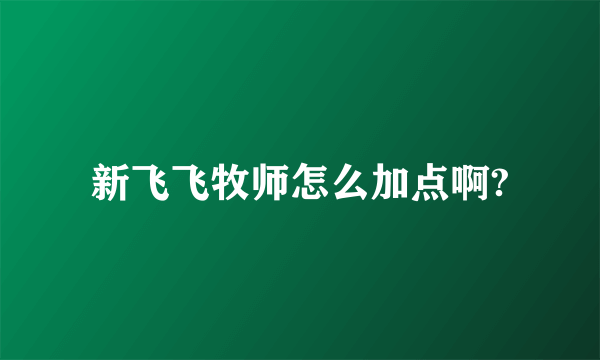 新飞飞牧师怎么加点啊?